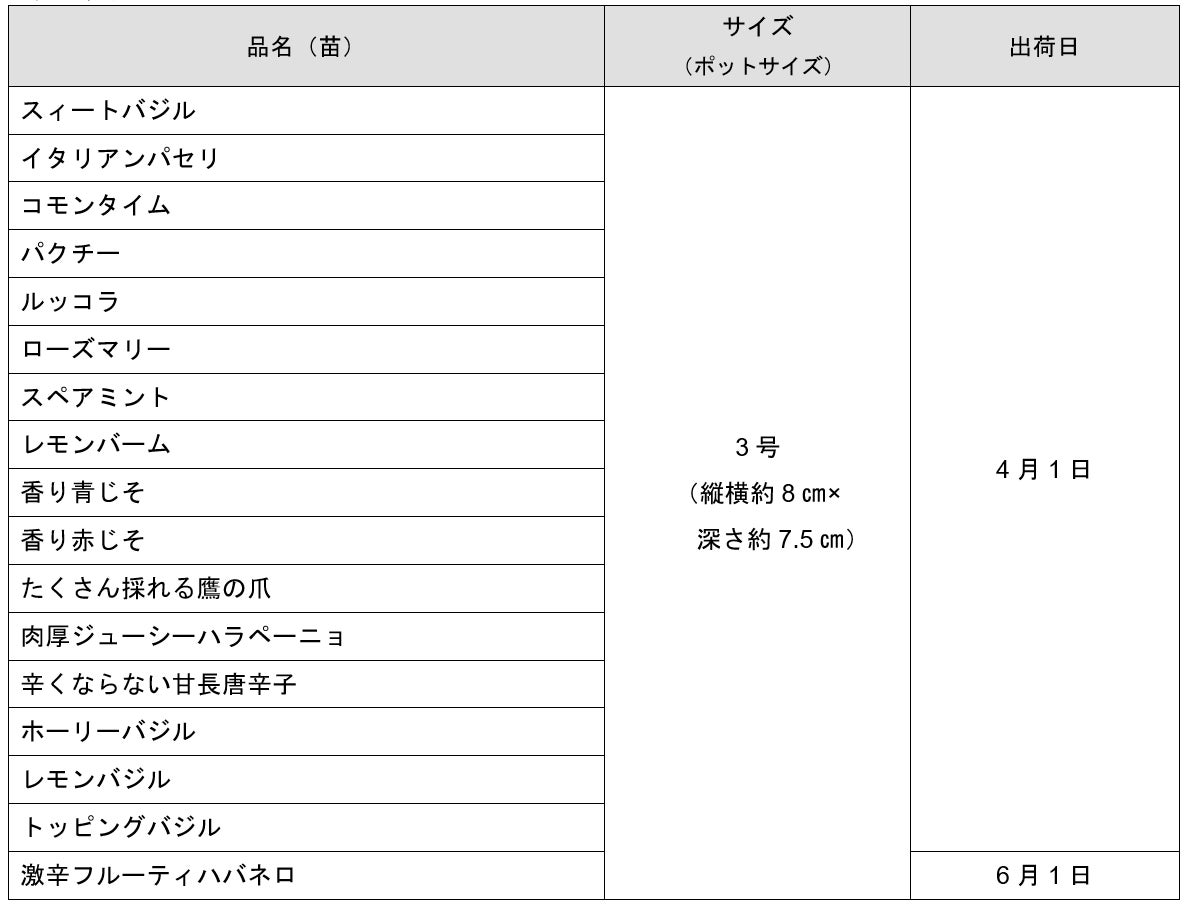 | 品名（苗） | サイズ（ポットサイズ） | 出荷日 |
|---|---|---|
| スィートバジル | 3号（縦横約８㎝×深さ約7.5㎝） | ４月１日 |
| イタリアンパセリ | | |
| コモンタイム | | |
| パクチー | | |
| ルッコラ | | |
| ローズマリー | | |
| スペアミント | | |
| レモンバーム | | |
| 香り青じそ | | |
| 香り赤じそ | | |
| たくさん採れる鷹の爪 | | |
| 肉厚ジューシーハラペーニョ | | |
| 辛くならない甘長唐辛子 | | |
| ホーリーバジル | | |
| レモンバジル | | |
| トッピングバジル | | |
| 激辛フルーティハバネロ | | ６月１日 |